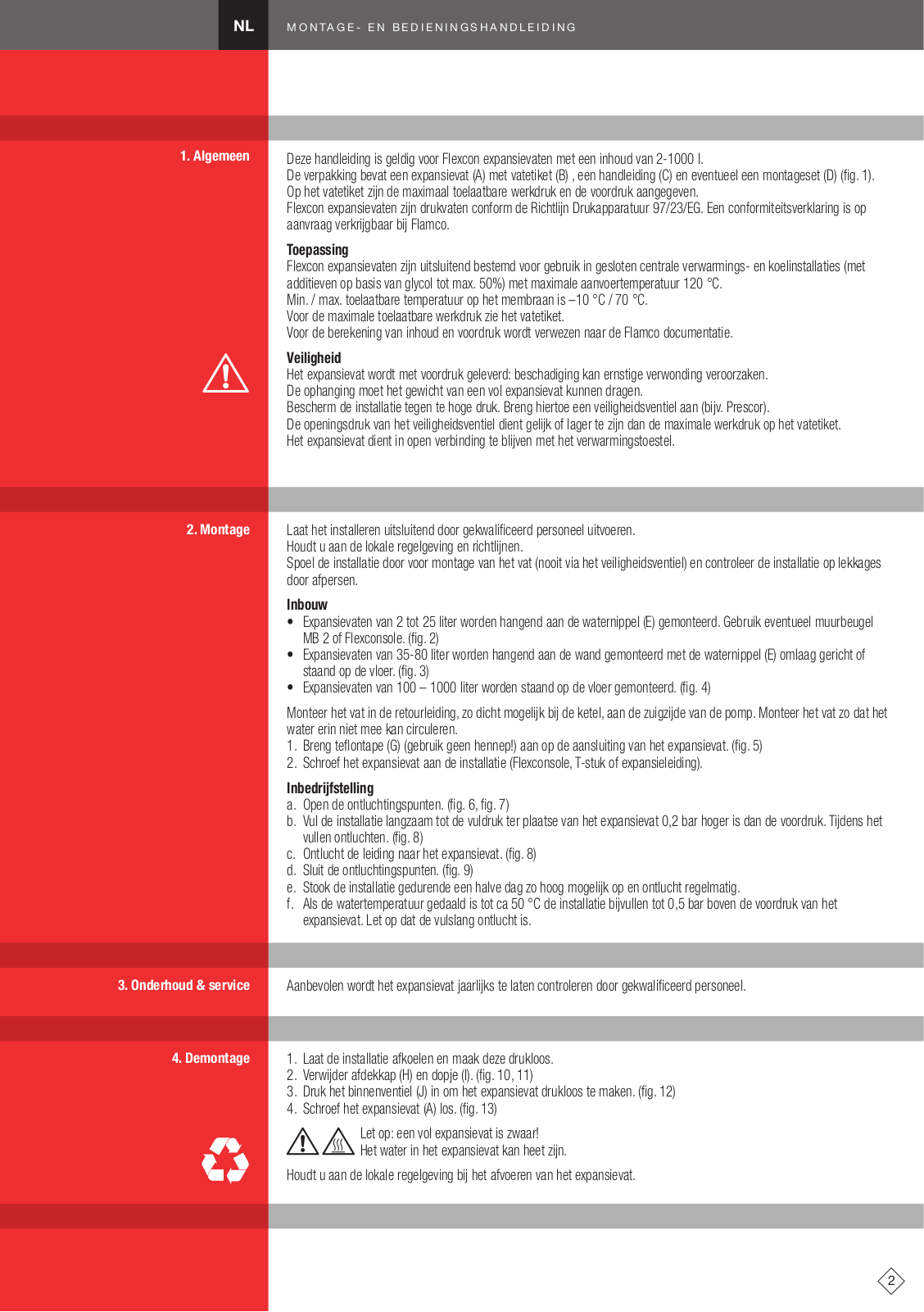 NL

MONTAGE- EN BEDIENINGSHANDLEIDING

1. Algemeen

Deze handleiding is geldig voor Flexcon expansievaten met een inhoud van 2-1000 l.
De verpakking bevat een expansievat (A) met vatetiket (B) , een handleiding (C) en eventueel een montageset (D) (fig. 1).
Op het vatetiket zijn de maximaal toelaatbare werkdruk en de voordruk aangegeven.
Flexcon expansievaten zijn drukvaten conform de Richtlijn Drukapparatuur 97/23/EG. Een conformiteitsverklaring is op aanvraag verkrijgbaar bij Flamco.

Toepassing
Flexcon expansievaten zijn uitsluitend bestemd voor gebruik in gesloten centrale verwarmings- en koelinstallaties (met additieven op basis van glycol tot max. 50%) met maximale aanvoertemperatuur 120 °C.
Min. / max. toelaatbare temperatuur op het membraan is –10 °C / 70 °C.
Voor de maximale toelaatbare werkdruk zie het vatetiket.
Voor de berekening van inhoud en voordruk wordt verwezen naar de Flamco documentatie.

Veiligheid
Het expansievat wordt met voordruk geleverd: beschadiging kan ernstige verwonding veroorzaken.
De ophanging moet het gewicht van een vol expansievat kunnen dragen.
Bescherm de installatie tegen te hoge druk. Breng hiertoe een veiligheidsventiel aan (bijv. Prescor).
De openingsdruk van het veiligheidsventiel dient gelijk of lager te zijn dan de maximale werkdruk op het vatetiket.
Het expansievat dient in open verbinding te blijven met het verwarmingstoestel.

2. Montage

Laat het installeren uitsluitend door gekwalificeerd personeel uitvoeren.
Houdt u aan de lokale regelgeving en richtlijnen.
Spoel de installatie door voor montage van het vat (nooit via het veiligheidsventiel) en controleer de installatie op lekkages door afpersen.

Inbouw
• Expansievaten van 2 tot 25 liter worden hangend aan de waternippel (E) gemonteerd. Gebruik eventueel muurbeugel MB 2 of Flexconsole. (fig. 2)
• Expansievaten van 35-80 liter worden hangend aan de wand gemonteerd met de waternippel (E) omlaag gericht of staand op de vloer. (fig. 3)
• Expansievaten van 100 – 1000 liter worden staand op de vloer gemonteerd. (fig. 4)

Monteer het vat in de retourleiding, zo dicht mogelijk bij de ketel, aan de zuigzijde van de pomp. Monteer het vat zo dat het water erin niet mee kan circuleren.
1. Breng teflontape (G) (gebruik geen hennep!) aan op de aansluiting van het expansievat. (fig. 5)
2. Schroef het expansievat aan de installatie (Flexconsole, T-stuk of expansieleiding).

Inbedrijfstelling
a. Open de ontluchtingspunten. (fig. 6, fig. 7)
b. Vul de installatie langzaam tot de vuldruk ter plaatse van het expansievat 0,2 bar hoger is dan de voordruk. Tijdens het vullen ontluchten. (fig. 8)
c. Ontlucht de leiding naar het expansievat. (fig. 8)
d. Sluit de ontluchtingspunten. (fig. 9)
e. Stook de installatie gedurende een halve dag zo hoog mogelijk op en ontlucht regelmatig.
f. Als de watertemperatuur gedaald is tot ca 50 °C de installatie bijvullen tot 0,5 bar boven de voordruk van het expansievat. Let op dat de vulslang ontlucht is.

3. Onderhoud & service

Aanbevolen wordt het expansievat jaarlijks te laten controleren door gekwalificeerd personeel.

4. Demontage

1. Laat de installatie afkoelen en maak deze drukloos.
2. Verwijder afdekkap (H) en dopje (I). (fig. 10, 11)
3. Druk het binnenventiel (J) in om het expansievat drukloos te maken. (fig. 12)
4. Schroef het expansievat (A) los. (fig. 13)

Let op: een vol expansievat is zwaar!
Het water in het expansievat kan heet zijn.

Houdt u aan de lokale regelgeving bij het afvoeren van het expansievat.

2